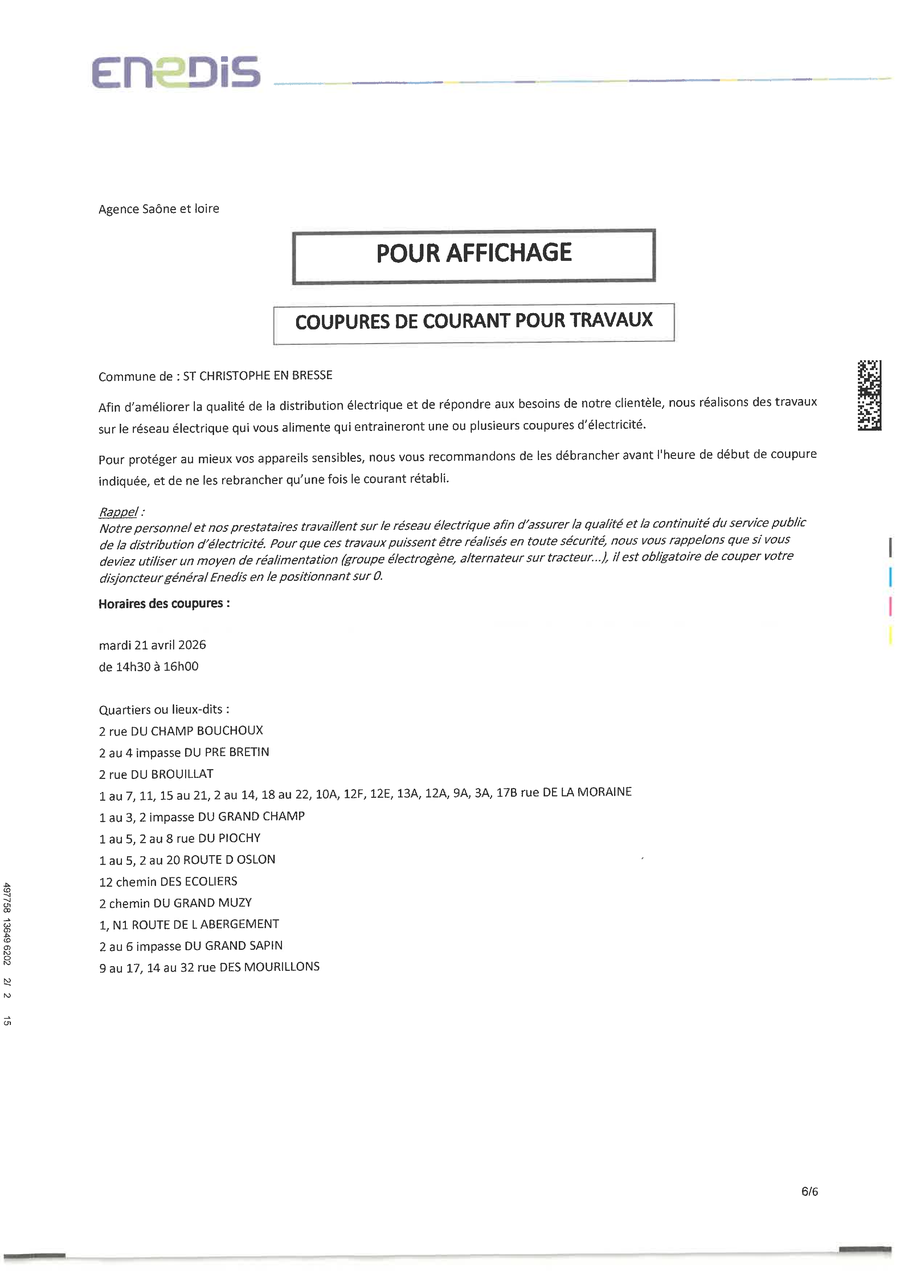 ENEDIS

Agence Saône et loire

POUR AFFICHAGE

COUPURES DE COURANT POUR TRAVAUX

Commune de : ST CHRISTOPHE EN BRESSE

Afin d'améliorer la qualité de la distribution électrique et de répondre aux besoins de notre clientèle, nous réalisons des travaux sur le réseau électrique qui vous alimente qui entraineront une ou plusieurs coupures d'électricité.

Pour protéger au mieux vos appareils sensibles, nous vous recommandons de les débrancher avant l'heure de début de coupure indiquée, et de ne les rebrancher qu'une fois le courant rétabli.

Rappel :
Notre personnel et nos prestataires travaillent sur le réseau électrique afin d'assurer la qualité et la continuité du service public de la distribution d'électricité. Pour que ces travaux puissent être réalisés en toute sécurité, nous vous rappelons que si vous deviez utiliser un moyen de réalimentation (groupe électrogène, alternateur sur tracteur...), il est obligatoire de couper votre disjoncteur général Enedis en le positionnant sur 0.

Horaires des coupures :

mardi 21 avril 2026
de 14h30 à 16h00

Quartiers ou lieux-dits :
2 rue DU CHAMP BOUCHOUX
2 au 4 impasse DU PRE BRETIN
2 rue DU BROUILLAT
1 au 7, 11, 15 au 21, 2 au 14, 18 au 22, 10A, 12F, 12E, 13A, 12A, 9A, 3A, 17B rue DE LA MORAINE
1 au 3, 2 impasse DU GRAND CHAMP
1 au 5, 2 au 8 rue DU PIOCHY
1 au 5, 2 au 20 ROUTE D OSLON
12 chemin DES ECOLIERS
2 chemin DU GRAND MUZY
1, N1 ROUTE DE L ABERGEMENT
2 au 6 impasse DU GRAND SAPIN
9 au 17, 14 au 32 rue DES MOURILLONS

497758 13649 6202 2/ 2 15

6/6